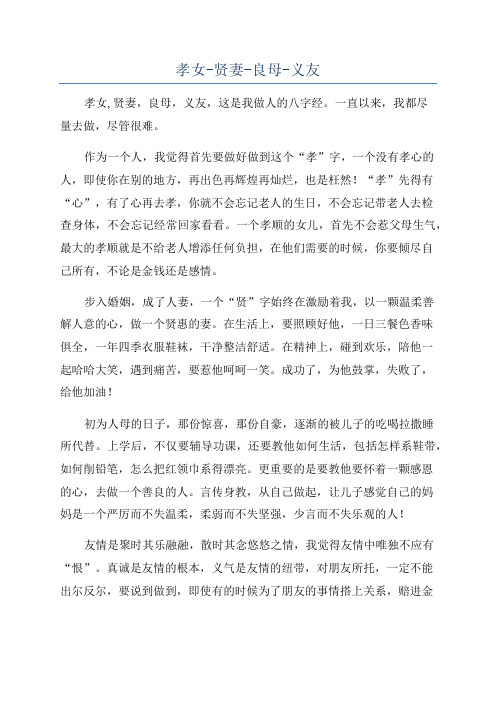 孝女-贤妻-良母-义友

孝女,贤妻，良母，义友，这是我做人的八字经。一直以来，我都尽量去做，尽管很难。

作为一个人，我觉得首先要做好做到这个“孝”字，一个没有孝心的人，即使你在别的地方，再出色再辉煌再灿烂，也是枉然！“孝”先得有“心”，有了心再去孝，你就不会忘记老人的生日，不会忘记带老人去检查身体，不会忘记经常回家看看。一个孝顺的女儿，首先不会惹父母生气，最大的孝顺就是不给老人增添任何负担，在他们需要的时候，你要倾尽自己所有，不论是金钱还是感情。

步入婚姻，成了人妻，一个“贤”字始终在激励着我，以一颗温柔善解人意的心，做一个贤惠的妻。在生活上，要照顾好他，一日三餐色香味俱全，一年四季衣服鞋袜，干净整洁舒适。在精神上，碰到欢乐，陪他一起哈哈大笑，遇到痛苦，要惹他呵呵一笑。成功了，为他鼓掌，失败了，给他加油！

初为人母的日子，那份惊喜，那份自豪，逐渐的被儿子的吃喝拉撒睡所代替。上学后，不仅要辅导功课，还要教他如何生活，包括怎样系鞋带，如何削铅笔，怎么把红领巾系得漂亮。更重要的是要教他要怀着一颗感恩的心，去做一个善良的人。言传身教，从自己做起，让儿子感觉自己的妈妈是一个严厉而不失温柔，柔弱而不失坚强，少言而不失乐观的人！

友情是聚时其乐融融，散时其念悠悠之情，我觉得友情中唯独不应有“恨”。真诚是友情的根本，义气是友情的纽带，对朋友所托，一定不能出尔反尔，要说到做到，即使有的时候为了朋友的事情搭上关系，赔进金